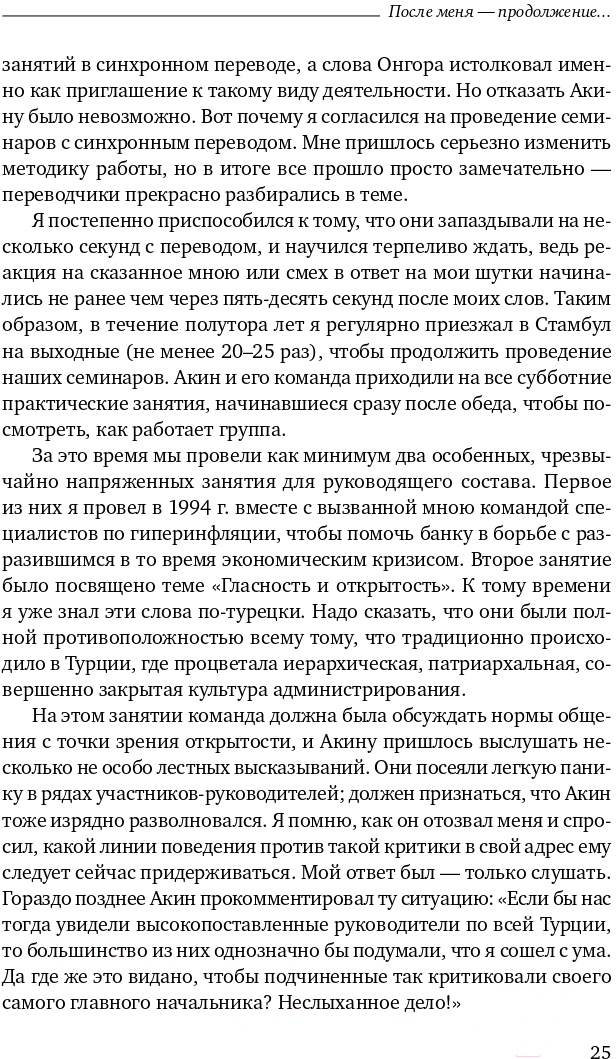 После меня — продолжение...

занятий в синхронном переводе, а слова Онгора истолковал именно как приглашение к такому виду деятельности. Но отказать Акину было невозможно. Вот почему я согласился на проведение семинаров с синхронным переводом. Мне пришлось серьезно изменить методику работы, но в итоге все прошло просто замечательно — переводчики прекрасно разбирались в теме.

Я постепенно приспособился к тому, что они запаздывали на несколько секунд с переводом, и научился терпеливо ждать, ведь реакция на сказанное мною или смех в ответ на мои шутки начинались не ранее чем через пять-десять секунд после моих слов. Таким образом, в течение полутора лет я регулярно приезжал в Стамбул на выходные (не менее 20–25 раз), чтобы продолжить проведение наших семинаров. Акин и его команда приходили на все субботние практические занятия, начинавшиеся сразу после обеда, чтобы посмотреть, как работает группа.

За это время мы провели как минимум два особенных, чрезвычайно напряженных занятия для руководящего состава. Первое из них я провел в 1994 г. вместе с вызванной мною командой специалистов по гиперинфляции, чтобы помочь банку в борьбе с разразившимся в то время экономическим кризисом. Второе занятие было посвящено теме «Гласность и открытость». К тому времени я уже знал эти слова по-турецки. Надо сказать, что они были полной противоположностью всему тому, что традиционно происходило в Турции, где процветала иерархическая, патриархальная, совершенно закрытая культура администрирования.

На этом занятии команда должна была обсуждать нормы общения с точки зрения открытости, и Акину пришлось выслушать несколько не особо лестных высказываний. Они посеяли легкую панику в рядах участников-руководителей; должен признаться, что Акин тоже изрядно разволновался. Я помню, как он отозвал меня и спросил, какой линии поведения против такой критики в свой адрес ему следует сейчас придерживаться. Мой ответ был — только слушать. Гораздо позднее Акин прокомментировал ту ситуацию: «Если бы нас тогда увидели высокопоставленные руководители по всей Турции, то большинство из них однозначно бы подумали, что я сошел с ума. Да где же это видано, чтобы подчиненные так критиковали своего самого главного начальника? Неслыханное дело!»

25